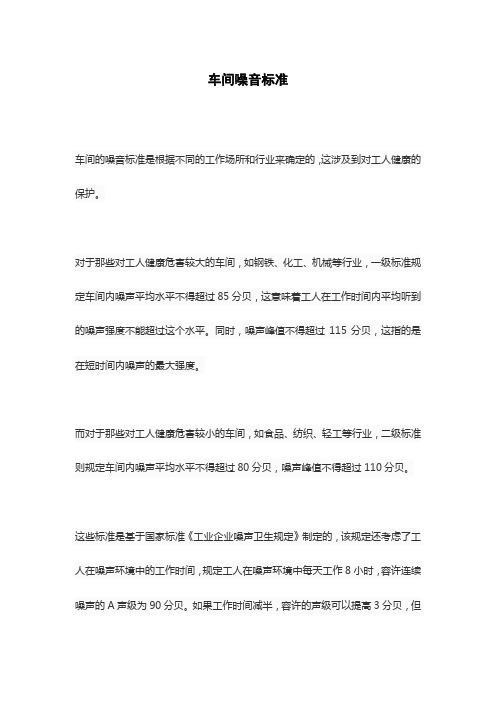 车间噪音标准

车间的噪音标准是根据不同的工作场所和行业来确定的，这涉及到对工人健康的保护。

对于那些对工人健康危害较大的车间，如钢铁、化工、机械等行业，一级标准规定车间内噪声平均水平不得超过 85 分贝，这意味着工人在工作时间内平均听到的噪声强度不能超过这个水平。同时，噪声峰值不得超过 115 分贝，这指的是在短时间内噪声的最大强度。

而对于那些对工人健康危害较小的车间，如食品、纺织、轻工等行业，二级标准则规定车间内噪声平均水平不得超过 80 分贝，噪声峰值不得超过 110 分贝。

这些标准是基于国家标准《工业企业噪声卫生规定》制定的，该规定还考虑了工人在噪声环境中的工作时间，规定工人在噪声环境中每天工作 8 小时，容许连续噪声的 A 声级为 90 分贝。如果工作时间减半，容许的声级可以提高 3 分贝，但